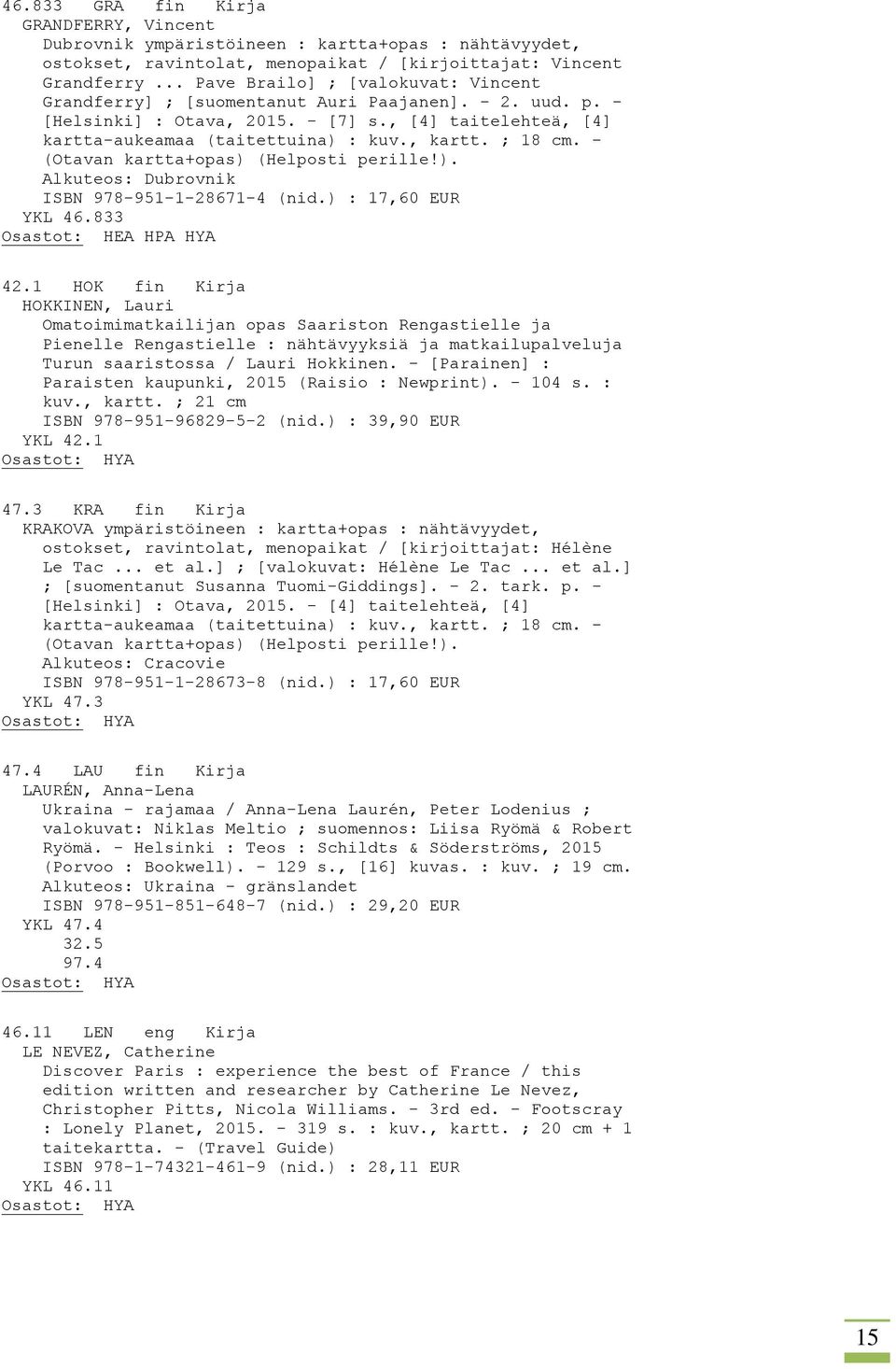 46.833 GRA fin Kirja
GRANDFERRY, Vincent
Dubrovnik ympäristöineen : kartta+opas : nähtävyydet, ostokset, ravintolat, menopaikat / [kirjoittajat: Vincent Grandferry ... Pave Brailo] ; [valokuvat: Vincent Grandferry] ; [suomentanut Auri Paajanen]. - 2. uud. p. - [Helsinki] : Otava, 2015. - [7] s., [4] taitelehteä, [4] kartta-aukeamaa (taitettuina) : kuv., kartt. ; 18 cm. - (Otavan kartta+opas) (Helposti perille!).
Alkuteos: Dubrovnik
ISBN 978-951-1-28671-4 (nid.) : 17,60 EUR
YKL 46.833
Osastot: HEA HPA HYA

42.1 HOK fin Kirja
HOKKINEN, Lauri
Omatoimimatkailijan opas Saariston Rengastielle ja Pienelle Rengastielle : nähtävyyksiä ja matkailupalveluja Turun saaristossa / Lauri Hokkinen. - [Parainen] : Paraisten kaupunki, 2015 (Raisio : Newprint). - 104 s. : kuv., kartt. ; 21 cm
ISBN 978-951-96829-5-2 (nid.) : 39,90 EUR
YKL 42.1
Osastot: HYA

47.3 KRA fin Kirja
KRAKOVA ympäristöineen : kartta+opas : nähtävyydet, ostokset, ravintolat, menopaikat / [kirjoittajat: Hélène Le Tac ... et al.] ; [valokuvat: Hélène Le Tac ... et al.] ; [suomentanut Susanna Tuomi-Giddings]. - 2. tark. p. - [Helsinki] : Otava, 2015. - [4] taitelehteä, [4] kartta-aukeamaa (taitettuina) : kuv., kartt. ; 18 cm. - (Otavan kartta+opas) (Helposti perille!).
Alkuteos: Cracovie
ISBN 978-951-1-28673-8 (nid.) : 17,60 EUR
YKL 47.3
Osastot: HYA

47.4 LAU fin Kirja
LAURÉN, Anna-Lena
Ukraina - rajamaa / Anna-Lena Laurén, Peter Lodenius ; valokuvat: Niklas Meltio ; suomennos: Liisa Ryömä & Robert Ryömä. - Helsinki : Teos : Schildts & Söderströms, 2015 (Porvoo : Bookwell). - 129 s., [16] kuvas. : kuv. ; 19 cm.
Alkuteos: Ukraina - gränslandet
ISBN 978-951-851-648-7 (nid.) : 29,20 EUR
YKL 47.4
32.5
97.4
Osastot: HYA

46.11 LEN eng Kirja
LE NEVEZ, Catherine
Discover Paris : experience the best of France / this edition written and researcher by Catherine Le Nevez, Christopher Pitts, Nicola Williams. - 3rd ed. - Footscray : Lonely Planet, 2015. - 319 s. : kuv., kartt. ; 20 cm + 1 taitekartta. - (Travel Guide)
ISBN 978-1-74321-461-9 (nid.) : 28,11 EUR
YKL 46.11
Osastot: HYA

15